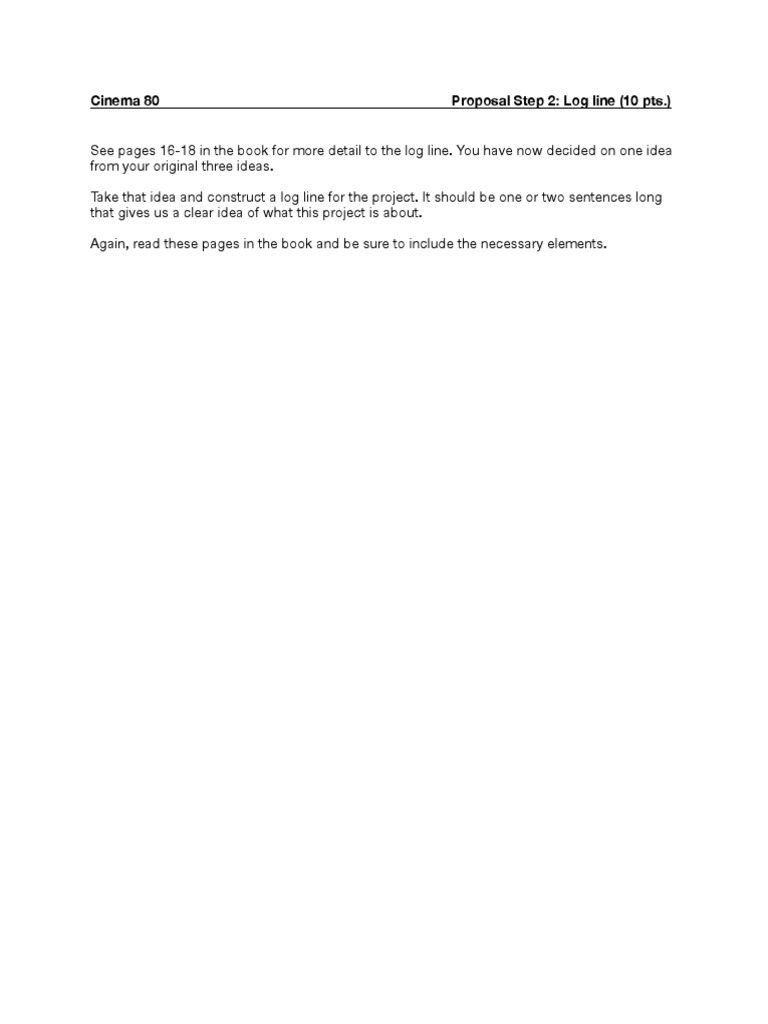 Cinema 80

Proposal Step 2: Log line (10 pts.)

See pages 16-18 in the book for more detail to the log line. You have now decided on one idea from your original three ideas.

Take that idea and construct a log line for the project. It should be one or two sentences long that gives us a clear idea of what this project is about.

Again, read these pages in the book and be sure to include the necessary elements.